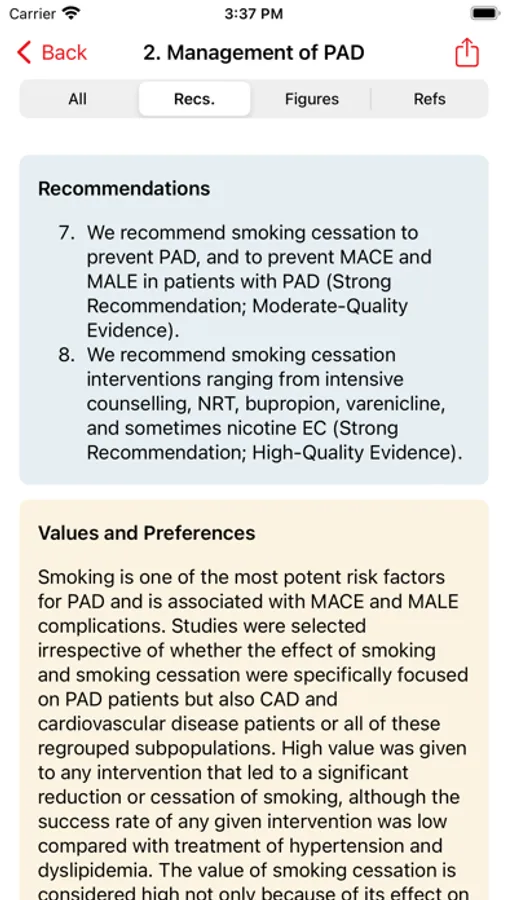 Carrier 3:37 PM

Back 2. Management of PAD

All Recs. Figures Refs

Recommendations

7. We recommend smoking cessation to prevent PAD, and to prevent MACE and MALE in patients with PAD (Strong Recommendation; Moderate-Quality Evidence).
8. We recommend smoking cessation interventions ranging from intensive counselling, NRT, bupropion, varenicline, and sometimes nicotine EC (Strong Recommendation; High-Quality Evidence).

Values and Preferences

Smoking is one of the most potent risk factors for PAD and is associated with MACE and MALE complications. Studies were selected irrespective of whether the effect of smoking and smoking cessation were specifically focused on PAD patients but also CAD and cardiovascular disease patients or all of these regrouped subpopulations. High value was given to any intervention that led to a significant reduction or cessation of smoking, although the success rate of any given intervention was low compared with treatment of hypertension and dyslipidemia. The value of smoking cessation is considered high not only because of its effect on